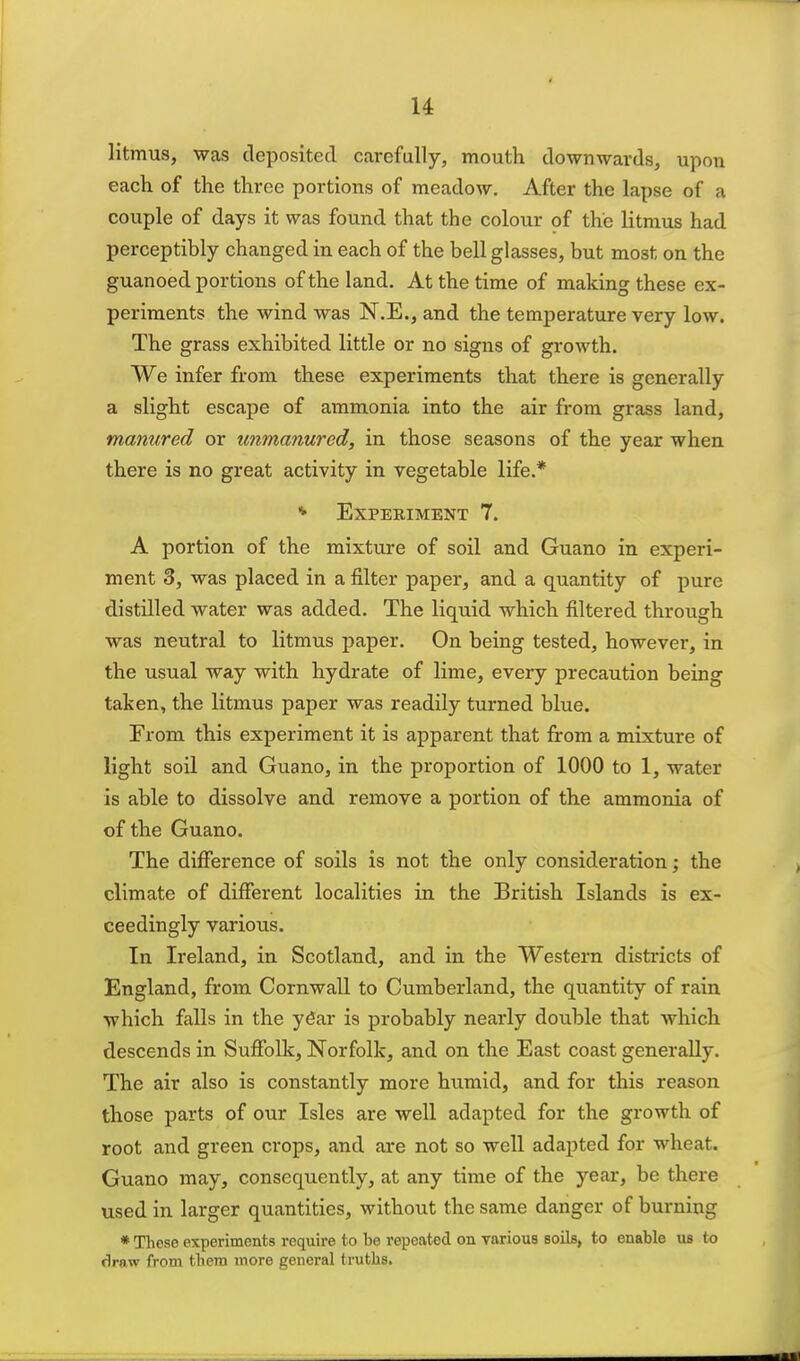 14

litmus, was deposited carefully, mouth downwards, upon each of the three portions of meadow. After the lapse of a couple of days it was found that the colour of the litmus had perceptibly changed in each of the bell glasses, but most on the guanoed portions of the land. At the time of making these experiments the wind was N.E., and the temperature very low. The grass exhibited little or no signs of growth.

We infer from these experiments that there is generally a slight escape of ammonia into the air from grass land, manured or unmanured, in those seasons of the year when there is no great activity in vegetable life.*

Experiment 7.

A portion of the mixture of soil and Guano in experiment 3, was placed in a filter paper, and a quantity of pure distilled water was added. The liquid which filtered through was neutral to litmus paper. On being tested, however, in the usual way with hydrate of lime, every precaution being taken, the litmus paper was readily turned blue.

From this experiment it is apparent that from a mixture of light soil and Guano, in the proportion of 1000 to 1, water is able to dissolve and remove a portion of the ammonia of of the Guano.

The difference of soils is not the only consideration; the climate of different localities in the British Islands is exceedingly various.

In Ireland, in Scotland, and in the Western districts of England, from Cornwall to Cumberland, the quantity of rain which falls in the year is probably nearly double that which descends in Suffolk, Norfolk, and on the East coast generally. The air also is constantly more humid, and for this reason those parts of our Isles are well adapted for the growth of root and green crops, and are not so well adapted for wheat. Guano may, consequently, at any time of the year, be there used in larger quantities, without the same danger of burning

* These experiments require to be repeated on various soils, to enable us to draw from them more general truths.